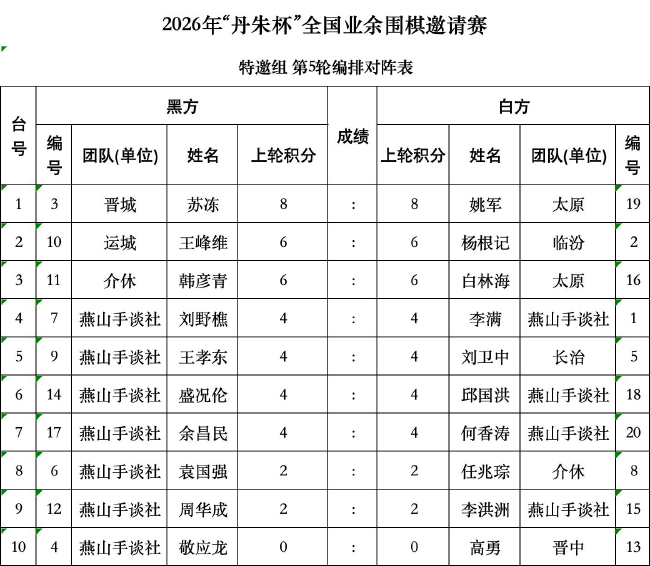 2026年“丹朱杯”全国业余围棋邀请赛

特邀组 第5轮编排对阵表

| 台号 | 黑方 编号 | 黑方 团队(单位) | 黑方 姓名 | 黑方 上轮积分 | 成绩 | 白方 上轮积分 | 白方 姓名 | 白方 团队(单位) | 白方 编号 |
|---|---|---|---|---|---|---|---|---|---|
| 1 | 3 | 晋城 | 苏冻 | 8 | : | 8 | 姚军 | 太原 | 19 |
| 2 | 10 | 运城 | 王峰维 | 6 | : | 6 | 杨根记 | 临汾 | 2 |
| 3 | 11 | 介休 | 韩彦青 | 6 | : | 6 | 白林海 | 太原 | 16 |
| 4 | 7 | 燕山手谈社 | 刘野樵 | 4 | : | 4 | 李满 | 燕山手谈社 | 1 |
| 5 | 9 | 燕山手谈社 | 王孝东 | 4 | : | 4 | 刘卫中 | 长治 | 5 |
| 6 | 14 | 燕山手谈社 | 盛况伦 | 4 | : | 4 | 邱国洪 | 燕山手谈社 | 18 |
| 7 | 17 | 燕山手谈社 | 余昌民 | 4 | : | 4 | 何香涛 | 燕山手谈社 | 20 |
| 8 | 6 | 燕山手谈社 | 袁国强 | 2 | : | 2 | 任兆琮 | 介休 | 8 |
| 9 | 12 | 燕山手谈社 | 周华成 | 2 | : | 2 | 李洪洲 | 燕山手谈社 | 15 |
| 10 | 4 | 燕山手谈社 | 敬应龙 | 0 | : | 0 | 高勇 | 晋中 | 13 |